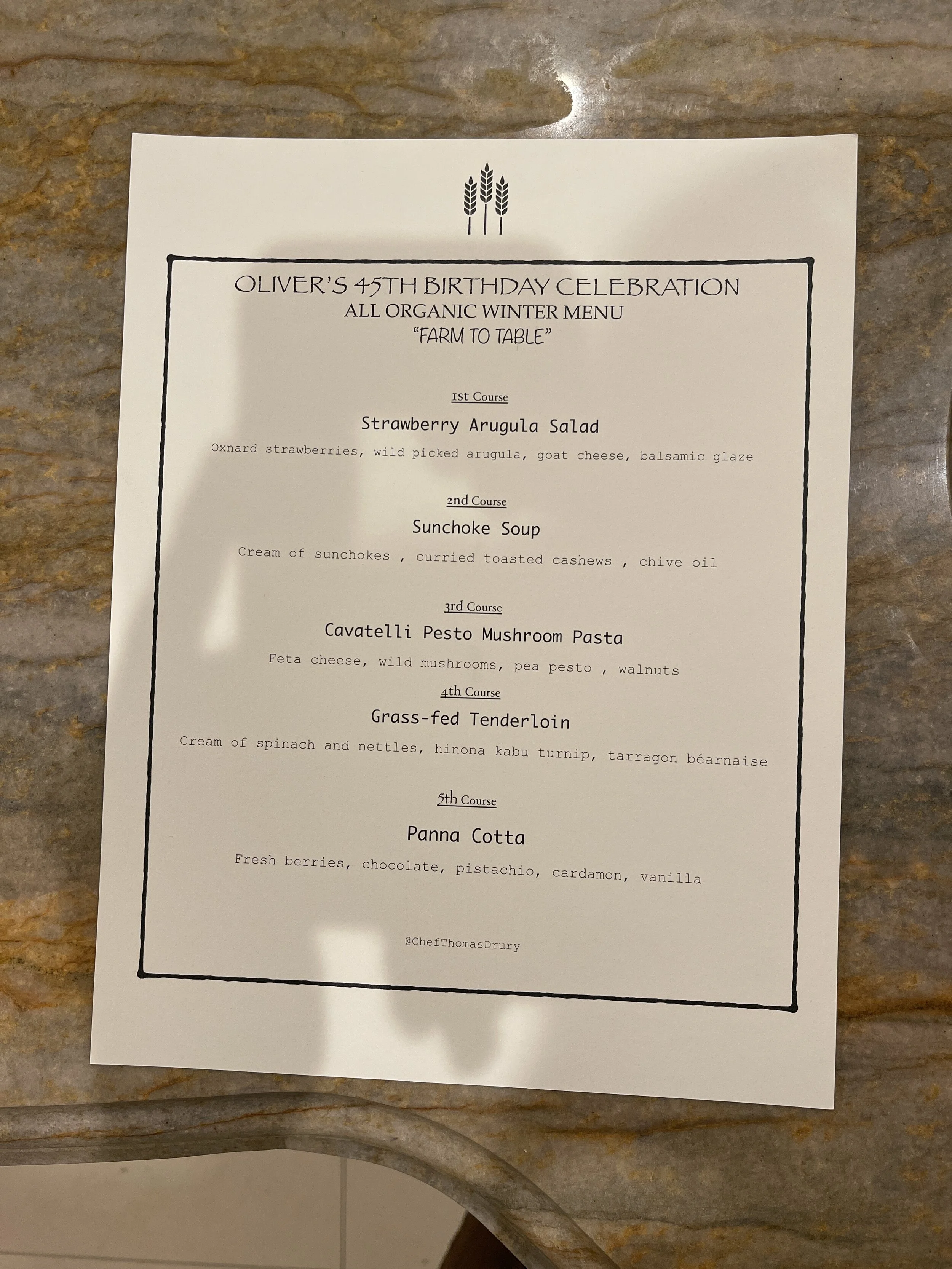 OLIVER'S 45TH BIRTHDAY CELEBRATION
ALL ORGANIC WINTER MENU
"FARM TO TABLE"

1st Course

Strawberry Arugula Salad

Oxnard strawberries, wild picked arugula, goat cheese, balsamic glaze

2nd Course

Sunchoke Soup

Cream of sunchokes , curried toasted cashews , chive oil

3rd Course

Cavatelli Pesto Mushroom Pasta

Feta cheese, wild mushrooms, pea pesto , walnuts

4th Course

Grass-fed Tenderloin

Cream of spinach and nettles, hinona kabu turnip, tarragon béarnaise

5th Course

Panna Cotta

Fresh berries, chocolate, pistachio, cardamon, vanilla

@ChefThomasDrury